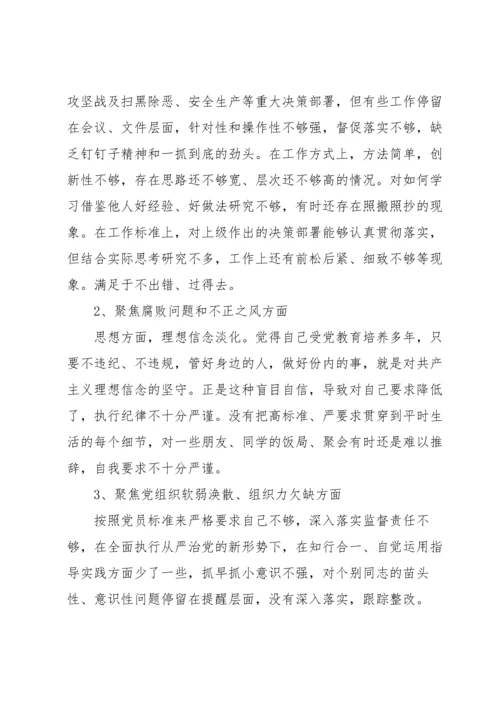 攻坚战及扫黑除恶、安全生产等重大决策部署，但有些工作停留在会议、文件层面，针对性和操作性不够强，督促落实不够，缺乏钉钉子精神和一抓到底的劲头。在工作方式上，方法简单，创新性不够，存在思路还不够宽、层次还不够高的情况。对如何学习借鉴他人好经验、好做法研究不够，有时还存在照搬照抄的现象。在工作标准上，对上级作出的决策部署能够认真贯彻落实，但结合实际思考研究不多，工作上还有前松后紧、细致不够等现象。满足于不出错、过得去。

2、聚焦腐败问题和不正之风方面

思想方面，理想信念淡化。觉得自己受党教育培养多年，只要不违纪、不违规，管好身边的人，做好份内的事，就是对共产主义理想信念的坚守。正是这种盲目自信，导致对自己要求降低了，执行纪律不十分严谨。没有把高标准、严要求贯穿到平时生活的每个细节，对一些朋友、同学的饭局、聚会有时还是难以推辞，自我要求不十分严谨。

3、聚焦党组织软弱涣散、组织力欠缺方面

按照党员标准来严格要求自己不够，深入落实监督责任不够，在全面执行从严治党的新形势下，在知行合一、自觉运用指导实践方面少了一些，抓早抓小意识不强，对个别同志的苗头性、意识性问题停留在提醒层面，没有深入落实，跟踪整改。